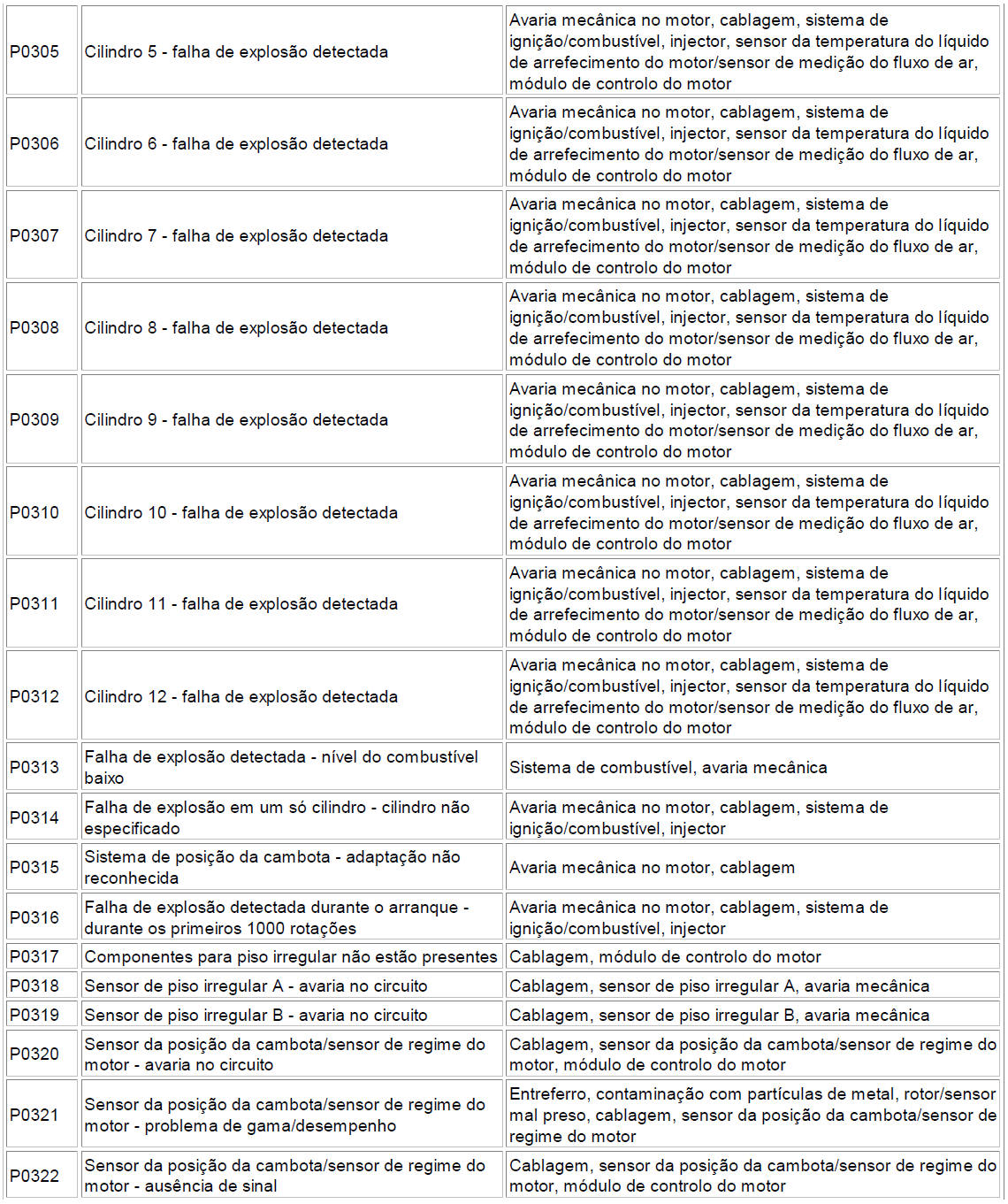 | | | |
|---|---|---|
| P0305 | Cilindro 5 - falha de explosão detectada | Avaria mecânica no motor, cablagem, sistema de ignição/combustível, injector, sensor da temperatura do líquido de arrefecimento do motor/sensor de medição do fluxo de ar, módulo de controlo do motor |
| P0306 | Cilindro 6 - falha de explosão detectada | Avaria mecânica no motor, cablagem, sistema de ignição/combustível, injector, sensor da temperatura do líquido de arrefecimento do motor/sensor de medição do fluxo de ar, módulo de controlo do motor |
| P0307 | Cilindro 7 - falha de explosão detectada | Avaria mecânica no motor, cablagem, sistema de ignição/combustível, injector, sensor da temperatura do líquido de arrefecimento do motor/sensor de medição do fluxo de ar, módulo de controlo do motor |
| P0308 | Cilindro 8 - falha de explosão detectada | Avaria mecânica no motor, cablagem, sistema de ignição/combustível, injector, sensor da temperatura do líquido de arrefecimento do motor/sensor de medição do fluxo de ar, módulo de controlo do motor |
| P0309 | Cilindro 9 - falha de explosão detectada | Avaria mecânica no motor, cablagem, sistema de ignição/combustível, injector, sensor da temperatura do líquido de arrefecimento do motor/sensor de medição do fluxo de ar, módulo de controlo do motor |
| P0310 | Cilindro 10 - falha de explosão detectada | Avaria mecânica no motor, cablagem, sistema de ignição/combustível, injector, sensor da temperatura do líquido de arrefecimento do motor/sensor de medição do fluxo de ar, módulo de controlo do motor |
| P0311 | Cilindro 11 - falha de explosão detectada | Avaria mecânica no motor, cablagem, sistema de ignição/combustível, injector, sensor da temperatura do líquido de arrefecimento do motor/sensor de medição do fluxo de ar, módulo de controlo do motor |
| P0312 | Cilindro 12 - falha de explosão detectada | Avaria mecânica no motor, cablagem, sistema de ignição/combustível, injector, sensor da temperatura do líquido de arrefecimento do motor/sensor de medição do fluxo de ar, módulo de controlo do motor |
| P0313 | Falha de explosão detectada - nível do combustível baixo | Sistema de combustível, avaria mecânica |
| P0314 | Falha de explosão em um só cilindro - cilindro não especificado | Avaria mecânica no motor, cablagem, sistema de ignição/combustível, injector |
| P0315 | Sistema de posição da cambota - adaptação não reconhecida | Avaria mecânica no motor, cablagem |
| P0316 | Falha de explosão detectada durante o arranque - durante os primeiros 1000 rotações | Avaria mecânica no motor, cablagem, sistema de ignição/combustível, injector |
| P0317 | Componentes para piso irregular não estão presentes | Cablagem, módulo de controlo do motor |
| P0318 | Sensor de piso irregular A - avaria no circuito | Cablagem, sensor de piso irregular A, avaria mecânica |
| P0319 | Sensor de piso irregular B - avaria no circuito | Cablagem, sensor de piso irregular B, avaria mecânica |
| P0320 | Sensor da posição da cambota/sensor de regime do motor - avaria no circuito | Cablagem, sensor da posição da cambota/sensor de regime do motor, módulo de controlo do motor |
| P0321 | Sensor da posição da cambota/sensor de regime do motor - problema de gama/desempenho | Entreferro, contaminação com partículas de metal, rotor/sensor mal preso, cablagem, sensor da posição da cambota/sensor de regime do motor |
| P0322 | Sensor da posição da cambota/sensor de regime do motor - ausência de sinal | Cablagem, sensor da posição da cambota/sensor de regime do motor, módulo de controlo do motor |